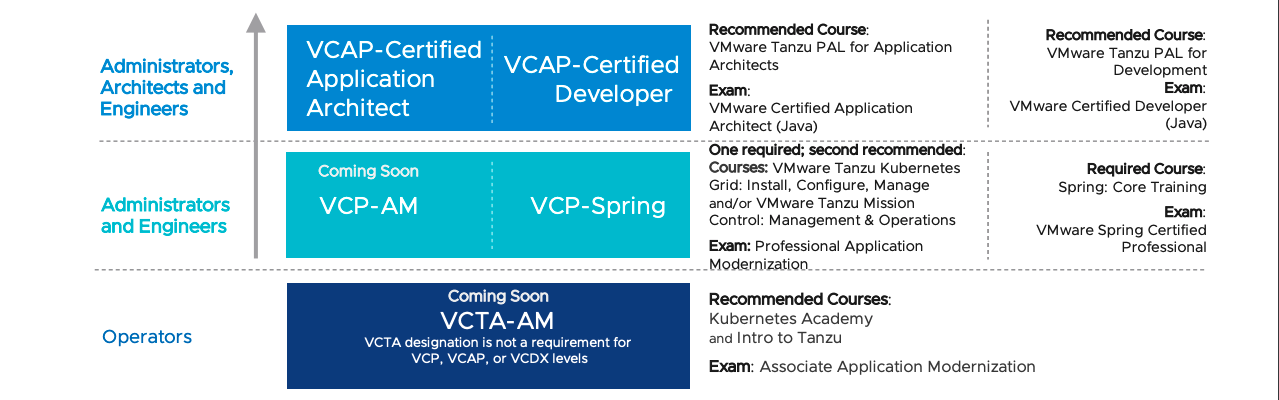 Administrators, Architects and Engineers

VCAP-Certified Application Architect

VCAP-Certified Developer

Recommended Course: VMware Tanzu PAL for Application Architects

Exam: VMware Certified Application Architect (Java)

Recommended Course: VMware Tanzu PAL for Development

Exam: VMware Certified Developer (Java)

Administrators and Engineers

Coming Soon

VCP-AM

VCP-Spring

One required; second recommended: Courses: VMware Tanzu Kubernetes Grid: Install, Configure, Manage and/or VMware Tanzu Mission Control: Management & Operations

Exam: Professional Application Modernization

Required Course: Spring: Core Training

Exam: VMware Spring Certified Professional

Operators

Coming Soon

VCTA-AM

VCTA designation is not a requirement for VCP, VCAP, or VCDX levels

Recommended Courses: Kubernetes Academy and Intro to Tanzu

Exam: Associate Application Modernization